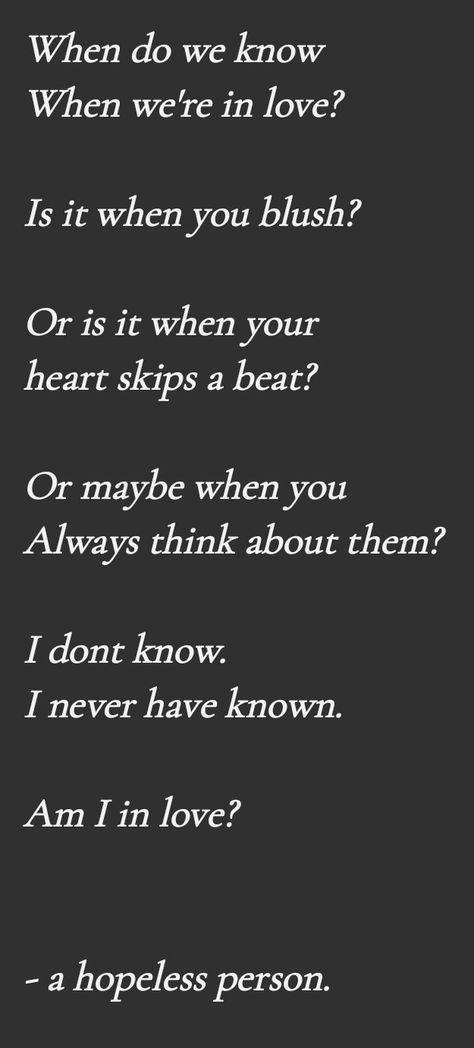 When do we know
When we're in love?

Is it when you blush?

Or is it when your
heart skips a beat?

Or maybe when you
Always think about them?

I dont know.
I never have known.

Am I in love?

- a hopeless person.